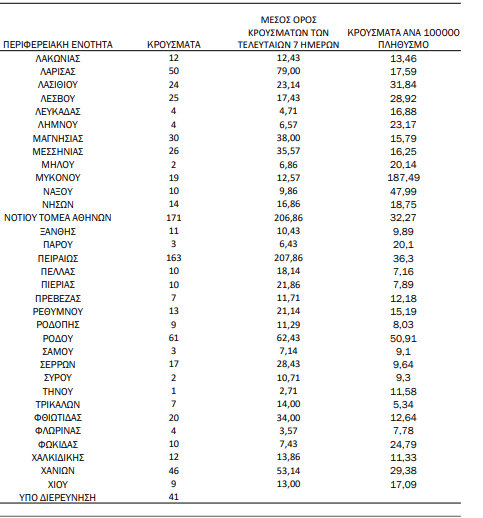 | ΠΕΡΙΦΕΡΕΙΑΚΗ ΕΝΟΤΗΤΑ | ΚΡΟΥΣΜΑΤΑ | ΜΕΣΟΣ ΟΡΟΣ ΚΡΟΥΣΜΑΤΩΝ ΤΩΝ ΤΕΛΕΥΤΑΙΩΝ 7 ΗΜΕΡΩΝ | ΚΡΟΥΣΜΑΤΑ ΑΝΑ 100000 ΠΛΗΘΥΣΜΟ |
|---|---|---|---|
| ΛΑΚΩΝΙΑΣ | 12 | 12,43 | 13,46 |
| ΛΑΡΙΣΑΣ | 50 | 79,00 | 17,59 |
| ΛΑΣΙΘΙΟΥ | 24 | 23,14 | 31,84 |
| ΛΕΣΒΟΥ | 25 | 17,43 | 28,92 |
| ΛΕΥΚΑΔΑΣ | 4 | 4,71 | 16,88 |
| ΛΗΜΝΟΥ | 4 | 6,57 | 23,17 |
| ΜΑΓΝΗΣΙΑΣ | 30 | 38,00 | 15,79 |
| ΜΕΣΣΗΝΙΑΣ | 26 | 35,57 | 16,25 |
| ΜΗΛΟΥ | 2 | 6,86 | 20,14 |
| ΜΥΚΟΝΟΥ | 19 | 12,57 | 187,49 |
| ΝΑΞΟΥ | 10 | 9,86 | 47,99 |
| ΝΗΣΩΝ | 14 | 16,86 | 18,75 |
| ΝΟΤΙΟΥ ΤΟΜΕΑ ΑΘΗΝΩΝ | 171 | 206,86 | 32,27 |
| ΞΑΝΘΗΣ | 11 | 10,43 | 9,89 |
| ΠΑΡΟΥ | 3 | 6,43 | 20,1 |
| ΠΕΙΡΑΙΩΣ | 163 | 207,86 | 36,3 |
| ΠΕΛΛΑΣ | 10 | 18,14 | 7,16 |
| ΠΙΕΡΙΑΣ | 10 | 21,86 | 7,89 |
| ΠΡΕΒΕΖΑΣ | 7 | 11,71 | 12,18 |
| ΡΕΘΥΜΝΟΥ | 13 | 21,14 | 15,19 |
| ΡΟΔΟΠΗΣ | 9 | 11,29 | 8,03 |
| ΡΟΔΟΥ | 61 | 62,43 | 50,91 |
| ΣΑΜΟΥ | 3 | 7,14 | 9,1 |
| ΣΕΡΡΩΝ | 17 | 28,43 | 9,64 |
| ΣΥΡΟΥ | 2 | 10,71 | 9,3 |
| ΤΗΝΟΥ | 1 | 2,71 | 11,58 |
| ΤΡΙΚΑΛΩΝ | 7 | 14,00 | 5,34 |
| ΦΘΙΩΤΙΔΑΣ | 20 | 34,00 | 12,64 |
| ΦΛΩΡΙΝΑΣ | 4 | 3,57 | 7,78 |
| ΦΩΚΙΔΑΣ | 10 | 7,43 | 24,79 |
| ΧΑΛΚΙΔΙΚΗΣ | 12 | 13,86 | 11,33 |
| ΧΑΝΙΩΝ | 46 | 53,14 | 29,38 |
| ΧΙΟΥ | 9 | 13,00 | 17,09 |
| ΥΠΟ ΔΙΕΡΕΥΝΗΣΗ | 41 | | |